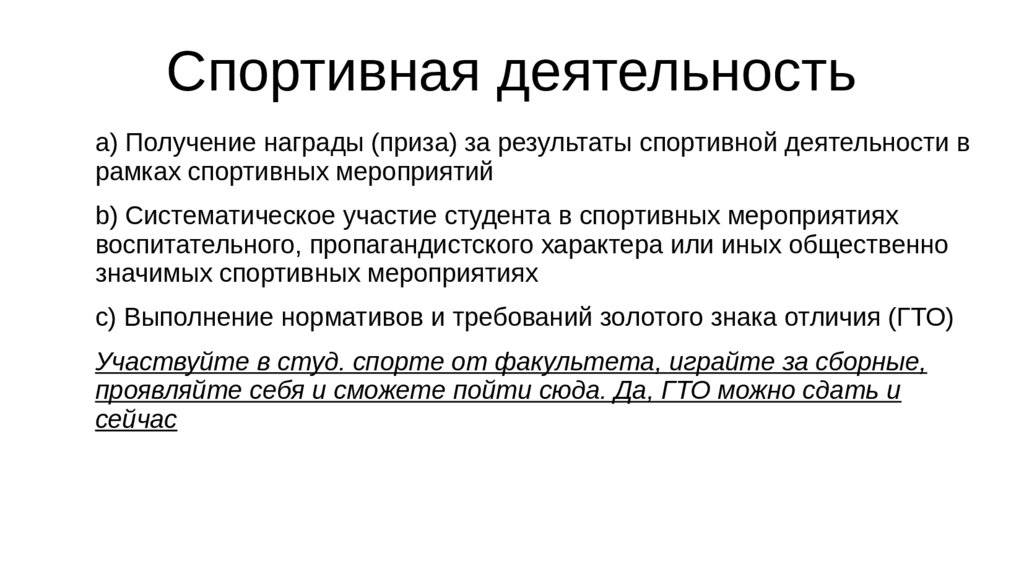 Спортивная деятельность

a) Получение награды (приза) за результаты спортивной деятельности в рамках спортивных мероприятий

b) Систематическое участие студента в спортивных мероприятиях воспитательного, пропагандистского характера или иных общественно значимых спортивных мероприятиях

c) Выполнение нормативов и требований золотого знака отличия (ГТО)

Участвуйте в студ. спорте от факультета, играйте за сборные, проявляйте себя и сможете пойти сюда. Да, ГТО можно сдать и сейчас